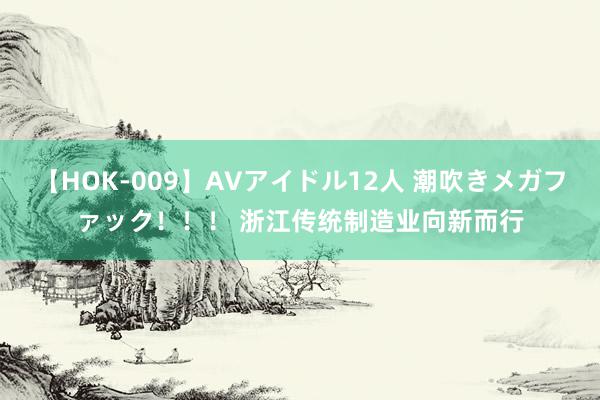 【HOK-009】AVアイドル12人 潮吹きメガファック！！！ 浙江传统制造业向新而行